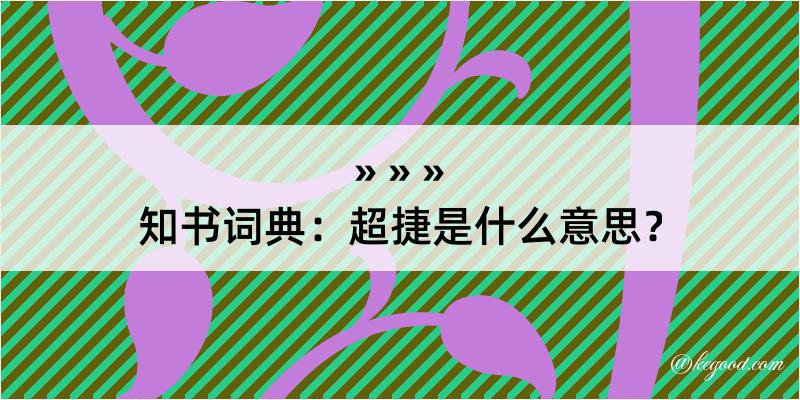 » » »
知书词典：超捷是什么意思？
@kegood.com